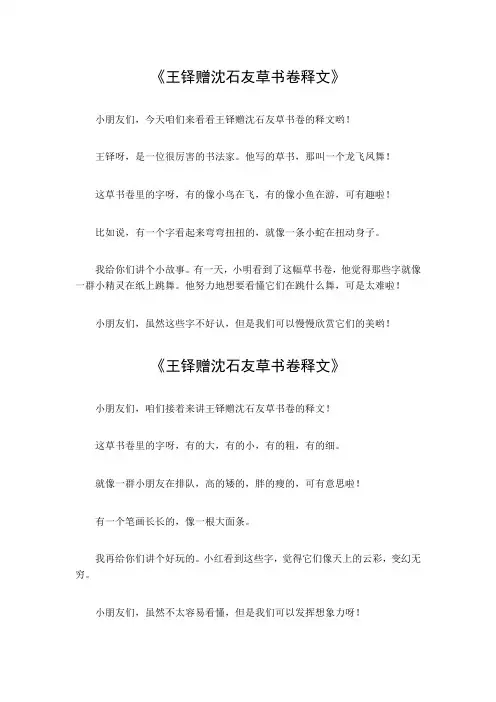 《王铎赠沈石友草书卷释文》

小朋友们，今天咱们来看看王铎赠沈石友草书卷的释文哟！

王铎呀，是一位很厉害的书法家。他写的草书，那叫一个龙飞凤舞！

这草书卷里的字呀，有的像小鸟在飞，有的像小鱼在游，可有趣啦！

比如说，有一个字看起来弯弯扭扭的，就像一条小蛇在扭动身子。

我给你们讲个小故事。有一天，小明看到了这幅草书卷，他觉得那些字就像一群小精灵在纸上跳舞。他努力地想要看懂它们在跳什么舞，可是太难啦！

小朋友们，虽然这些字不好认，但是我们可以慢慢欣赏它们的美哟！

《王铎赠沈石友草书卷释文》

小朋友们，咱们接着来讲王铎赠沈石友草书卷的释文！

这草书卷里的字呀，有的大，有的小，有的粗，有的细。

就像一群小朋友在排队，高的矮的，胖的瘦的，可有意思啦！

有一个笔画长长的，像一根大面条。

我再给你们讲个好玩的。小红看到这些字，觉得它们像天上的云彩，变幻无穷。

小朋友们，虽然不太容易看懂，但是我们可以发挥想象力呀！